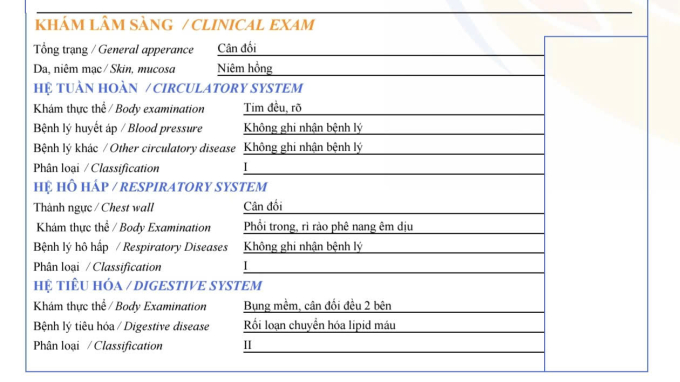 KHÁM LÂM SÀNG / CLINICAL EXAM

Tổng trạng / General apperance Cân đối
Da, niêm mạc / Skin, mucosa Niêm hồng

HỆ TUẦN HOÀN / CIRCULATORY SYSTEM

Khám thực thể / Body examination Tim đều, rõ
Bệnh lý huyết áp / Blood pressure Không ghi nhận bệnh lý
Bệnh lý khác / Other circulatory disease Không ghi nhận bệnh lý
Phân loại / Classification I

HỆ HÔ HẤP / RESPIRATORY SYSTEM

Thành ngực / Chest wall Cân đối
Khám thực thể / Body Examination Phổi trong, rì rào phế nang êm dịu
Bệnh lý hô hấp / Respiratory Diseases Không ghi nhận bệnh lý
Phân loại / Classification I

HỆ TIÊU HÓA / DIGESTIVE SYSTEM

Khám thực thể / Body Examination Bụng mềm, cân đối đều 2 bên
Bệnh lý tiêu hóa / Digestive disease Rối loạn chuyển hóa lipid máu
Phân loại / Classification II